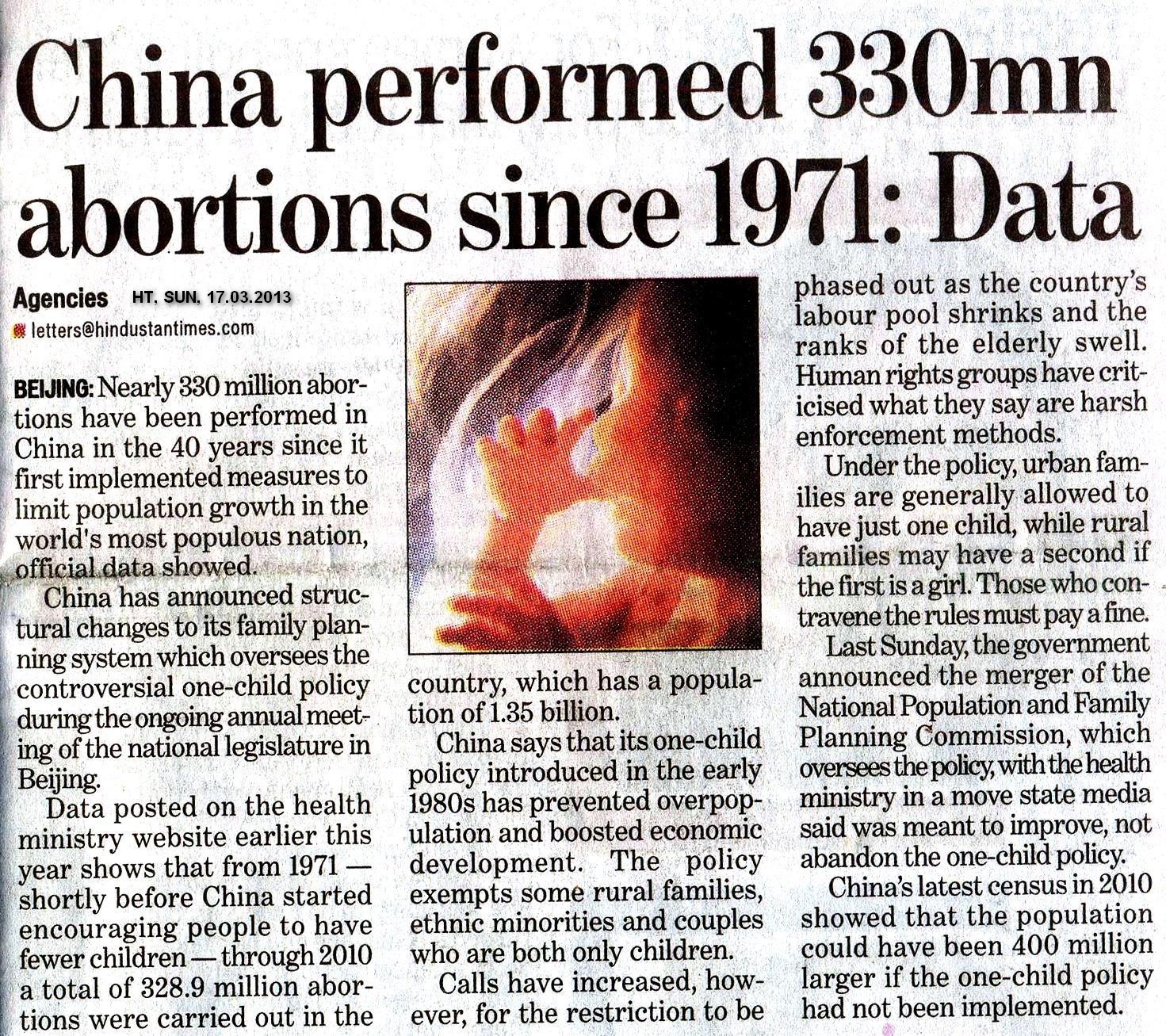 China performed 330mn abortions since 1971: Data

Agencies HT, SUN, 17.03.2013
letters@hindustantimes.com

BEIJING: Nearly 330 million abortions have been performed in China in the 40 years since it first implemented measures to limit population growth in the world's most populous nation, official data showed.

China has announced structural changes to its family planning system which oversees the controversial one-child policy during the ongoing annual meeting of the national legislature in Beijing.

Data posted on the health ministry website earlier this year shows that from 1971 — shortly before China started encouraging people to have fewer children — through 2010 a total of 328.9 million abortions were carried out in the country, which has a population of 1.35 billion.

China says that its one-child policy introduced in the early 1980s has prevented overpopulation and boosted economic development. The policy exempts some rural families, ethnic minorities and couples who are both only children.

Calls have increased, however, for the restriction to be phased out as the country's labour pool shrinks and the ranks of the elderly swell. Human rights groups have criticised what they say are harsh enforcement methods.

Under the policy, urban families are generally allowed to have just one child, while rural families may have a second if the first is a girl. Those who contravene the rules must pay a fine.

Last Sunday, the government announced the merger of the National Population and Family Planning Commission, which oversees the policy, with the health ministry in a move state media said was meant to improve, not abandon the one-child policy.

China's latest census in 2010 showed that the population could have been 400 million larger if the one-child policy had not been implemented.